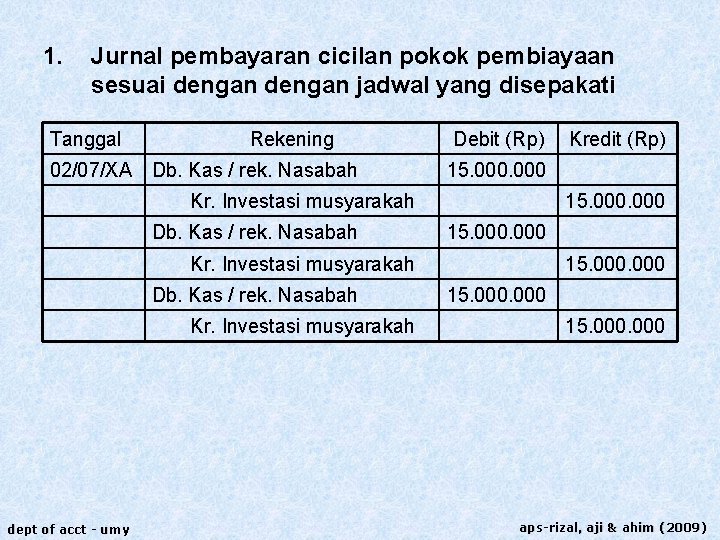 1. Jurnal pembayaran cicilan pokok pembiayaan sesuai dengan dengan jadwal yang disepakati

| Tanggal | Rekening | Debit (Rp) | Kredit (Rp) |
|---|---|---|---|
| 02/07/XA | Db. Kas / rek. Nasabah | 15.000.000 | |
| | Kr. Investasi musyarakah | | 15.000.000 |
| | Db. Kas / rek. Nasabah | 15.000.000 | |
| | Kr. Investasi musyarakah | | 15.000.000 |
| | Db. Kas / rek. Nasabah | 15.000.000 | |
| | Kr. Investasi musyarakah | | 15.000.000 |

dept of acct - umy

aps-rizal, aji & ahim (2009)